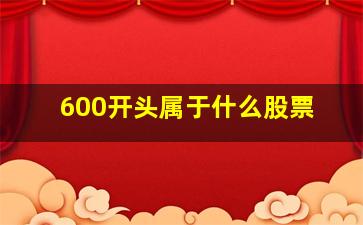 600开头属于什么股票